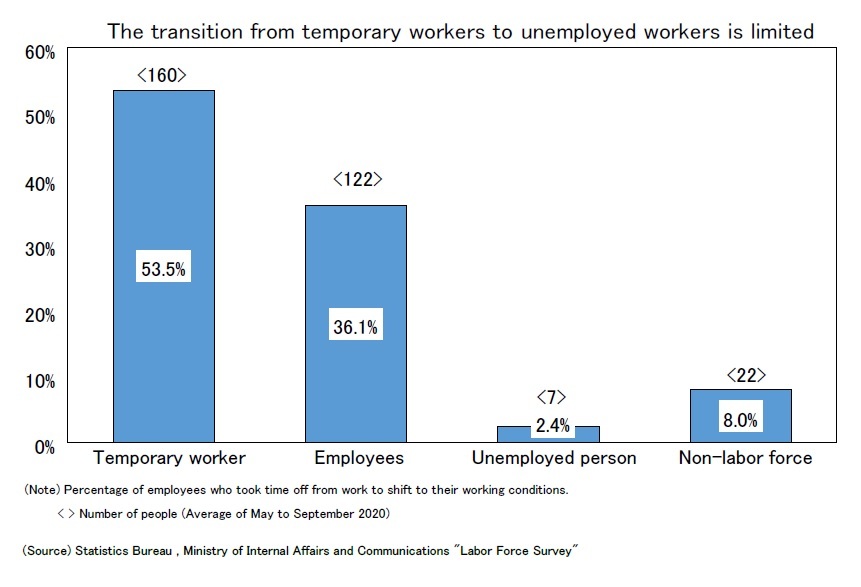 The transition from temporary workers to unemployed workers is limited

60%
50%
40%
30%
20%
10%
0%

<160>
53.5%
<122>
36.1%
<7>
2.4%
<22>
8.0%

Temporary worker
Employees
Unemployed person
Non-labor force

(Note) Percentage of employees who took time off from work to shift to their working conditions.
< > Number of people (Average of May to September 2020)

(Source) Statistics Bureau , Ministry of Internal Affairs and Communications "Labor Force Survey"